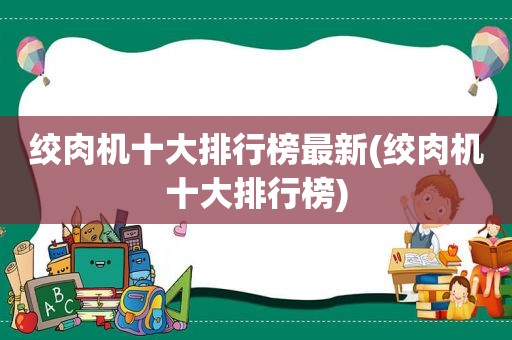 绞肉机十大排行榜最新(绞肉机十大排行榜)

ABC